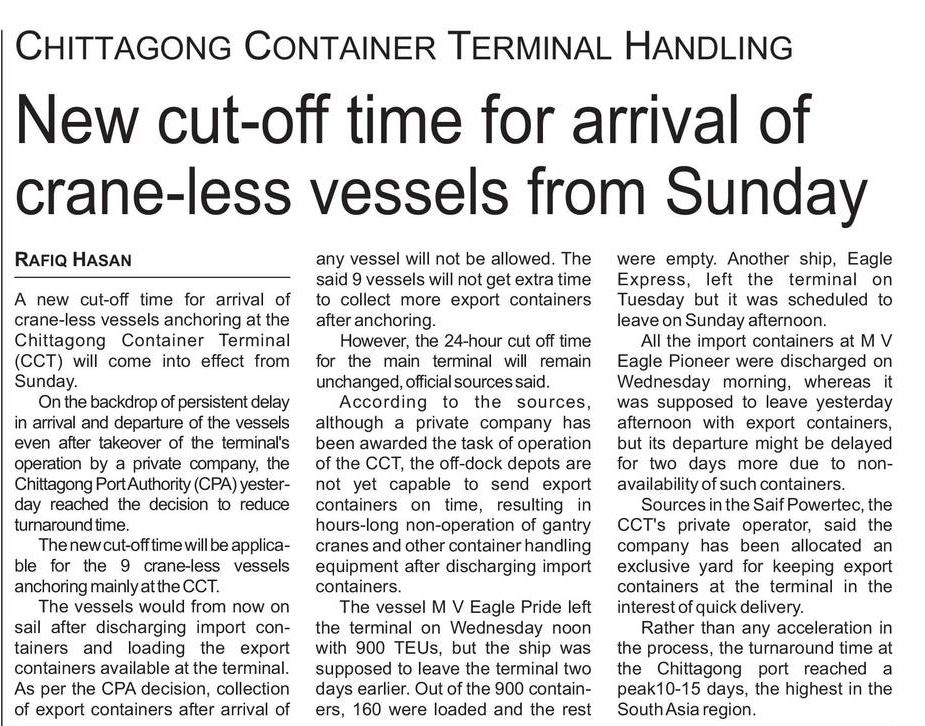 CHITTAGONG CONTAINER TERMINAL HANDLING

New cut-off time for arrival of crane-less vessels from Sunday

RAFIQ HASAN

A new cut-off time for arrival of crane-less vessels anchoring at the Chittagong Container Terminal (CCT) will come into effect from Sunday.

On the backdrop of persistent delay in arrival and departure of the vessels even after takeover of the terminal's operation by a private company, the Chittagong Port Authority (CPA) yesterday reached the decision to reduce turnaround time.

The new cut-off time will be applicable for the 9 crane-less vessels anchoring mainly at the CCT.

The vessels would from now on sail after discharging import containers and loading the export containers available at the terminal. As per the CPA decision, collection of export containers after arrival of any vessel will not be allowed. The said 9 vessels will not get extra time to collect more export containers after anchoring.

However, the 24-hour cut off time for the main terminal will remain unchanged, official sources said.

According to the sources, although a private company has been awarded the task of operation of the CCT, the off-dock depots are not yet capable to send export containers on time, resulting in hours-long non-operation of gantry cranes and other container handling equipment after discharging import containers.

The vessel M V Eagle Pride left the terminal on Wednesday noon with 900 TEUs, but the ship was supposed to leave the terminal two days earlier. Out of the 900 containers, 160 were loaded and the rest were empty. Another ship, Eagle Express, left the terminal on Tuesday but it was scheduled to leave on Sunday afternoon.

All the import containers at M V Eagle Pioneer were discharged on Wednesday morning, whereas it was supposed to leave yesterday afternoon with export containers, but its departure might be delayed for two days more due to non-availability of such containers.

Sources in the Saif Powertec, the CCT's private operator, said the company has been allocated an exclusive yard for keeping export containers at the terminal in the interest of quick delivery.

Rather than any acceleration in the process, the turnaround time at the Chittagong port reached a peak10-15 days, the highest in the South Asia region.